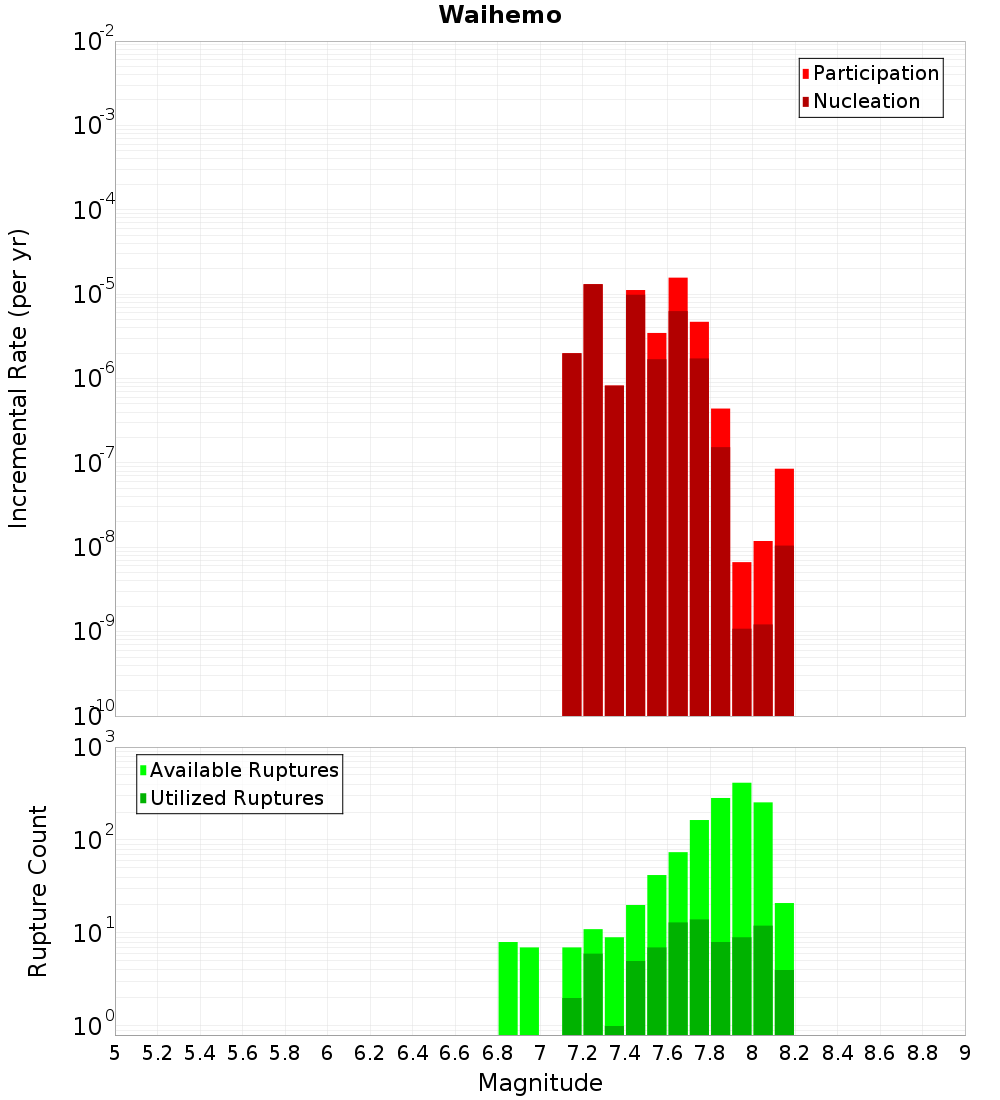 Waihemo

Participation
Nucleation

Incremental Rate (per yr)

$10^{-2}$
$10^{-3}$
$10^{-4}$
$10^{-5}$
$10^{-6}$
$10^{-7}$
$10^{-8}$
$10^{-9}$
$10^{-10}$

Available Ruptures
Utilized Ruptures

Rupture Count

$10^{3}$
$10^{2}$
$10^{1}$
$10^{0}$

5 5.2 5.4 5.6 5.8 6 6.2 6.4 6.6 6.8 7 7.2 7.4 7.6 7.8 8 8.2 8.4 8.6 8.8 9

Magnitude